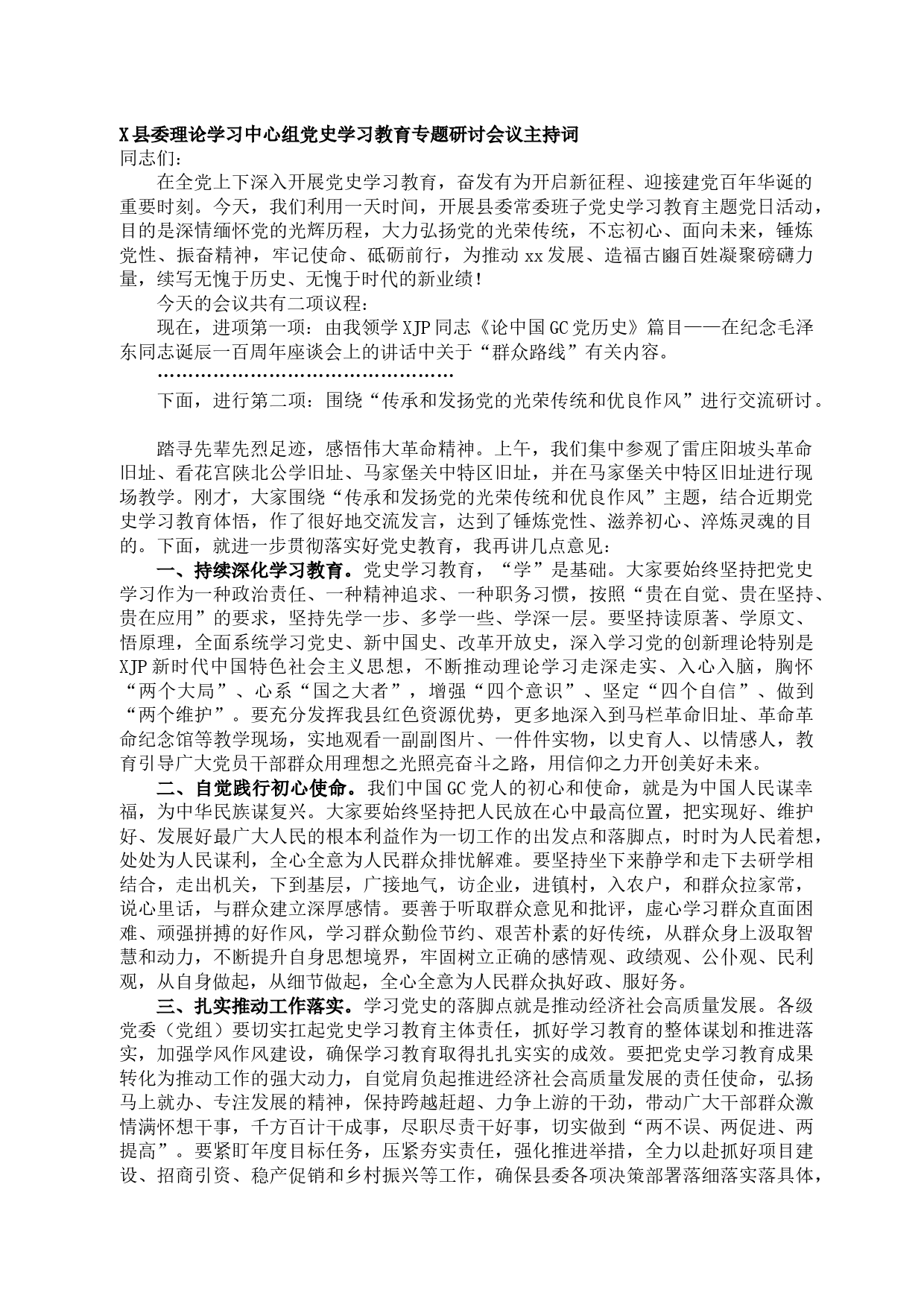 X县委理论学习中心组党史学习教育专题研讨会议主持词

同志们：

在全党上下深入开展党史学习教育，奋发有为开启新征程、迎接建党百年华诞的重要时刻。今天，我们利用一天时间，开展县委常委班子党史学习教育主题党日活动，目的是深情缅怀党的光辉历程，大力弘扬党的光荣传统，不忘初心、面向未来，锤炼党性、振奋精神，牢记使命、砥砺前行，为推动xx发展、造福古豳百姓凝聚磅礴力量，续写无愧于历史、无愧于时代的新业绩！

今天的会议共有二项议程：

现在，进项第一项：由我领学XJP同志《论中国GC党历史》篇目——在纪念毛泽东同志诞辰一百周年座谈会上的讲话中关于“群众路线”有关内容。

…………………………………………

下面，进行第二项：围绕“传承和发扬党的光荣传统和优良作风”进行交流研讨。

踏寻先辈先烈足迹，感悟伟大革命精神。上午，我们集中参观了雷庄阳坡头革命旧址、看花宫陕北公学旧址、马家堡关中特区旧址，并在马家堡关中特区旧址进行现场教学。刚才，大家围绕“传承和发扬党的光荣传统和优良作风”主题，结合近期党史学习教育体悟，作了很好地交流发言，达到了锤炼党性、滋养初心、淬炼灵魂的目的。下面，就进一步贯彻落实好党史教育，我再讲几点意见：

一、持续深化学习教育。党史学习教育，“学”是基础。大家要始终坚持把党史学习作为一种政治责任、一种精神追求、一种职务习惯，按照“贵在自觉、贵在坚持、贵在应用”的要求，坚持先学一步、多学一些、学深一层。要坚持读原著、学原文、悟原理，全面系统学习党史、新中国史、改革开放史，深入学习党的创新理论特别是XJP新时代中国特色社会主义思想，不断推动理论学习走深走实、入心入脑，胸怀“两个大局”、心系“国之大者”，增强“四个意识”、坚定“四个自信”、做到“两个维护”。要充分发挥我县红色资源优势，更多地深入到马栏革命旧址、革命革命纪念馆等教学现场，实地观看一副副图片、一件件实物，以史育人、以情感人，教育引导广大党员干部群众用理想之光照亮奋斗之路，用信仰之力开创美好未来。

二、自觉践行初心使命。我们中国GC党人的初心和使命，就是为中国人民谋幸福，为中华民族谋复兴。大家要始终坚持把人民放在心中最高位置，把实现好、维护好、发展好最广大人民的根本利益作为一切工作的出发点和落脚点，时时为人民着想，处处为人民谋利，全心全意为人民群众排忧解难。要坚持坐下来静学和走下去研学相结合，走出机关，下到基层，广接地气，访企业，进镇村，入农户，和群众拉家常，说心里话，与群众建立深厚感情。要善于听取群众意见和批评，虚心学习群众直面困难、顽强拼搏的好作风，学习群众勤俭节约、艰苦朴素的好传统，从群众身上汲取智慧和动力，不断提升自身思想境界，牢固树立正确的感情观、政绩观、公仆观、民利观，从自身做起，从细节做起，全心全意为人民群众执好政、服好务。

三、扎实推动工作落实。学习党史的落脚点就是推动经济社会高质量发展。各级党委（党组）要切实扛起党史学习教育主体责任，抓好学习教育的整体谋划和推进落实，加强学风作风建设，确保学习教育取得扎扎实实的成效。要把党史学习教育成果转化为推动工作的强大动力，自觉肩负起推进经济社会高质量发展的责任使命，弘扬马上就办、专注发展的精神，保持跨越赶超、力争上游的干劲，带动广大干部群众激情满怀想干事，千方百计干成事，尽职尽责干好事，切实做到“两不误、两促进、两提高”。要紧盯年度目标任务，压紧夯实责任，强化推进举措，全力以赴抓好项目建设、招商引资、稳产促销和乡村振兴等工作，确保县委各项决策部署落细落实落具体，